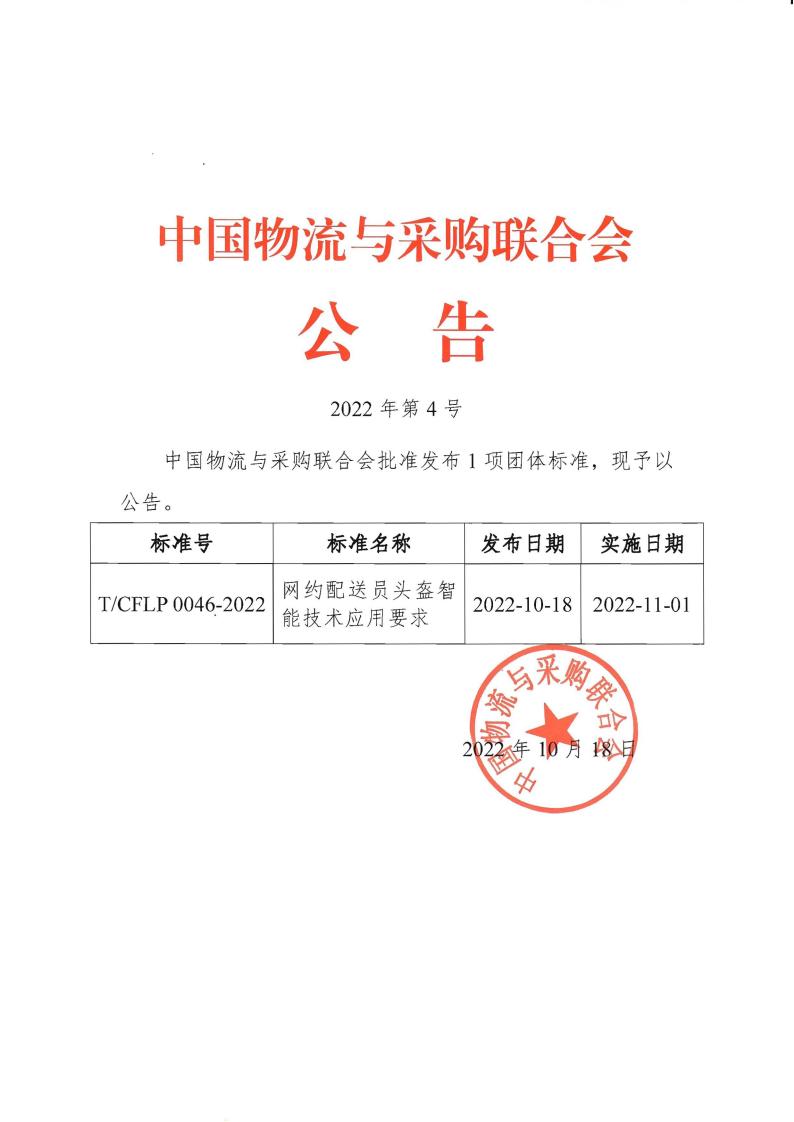 中国物流与采购联合会

公　告

2022 年第 4 号

中国物流与采购联合会批准发布 1 项团体标准，现予以公告。

| 标准号 | 标准名称 | 发布日期 | 实施日期 |
|---|---|---|---|
| T/CFLP 0046-2022 | 网约配送员头盔智能技术应用要求 | 2022-10-18 | 2022-11-01 |

中国物流与采购联合会

2022 年 10 月 18 日